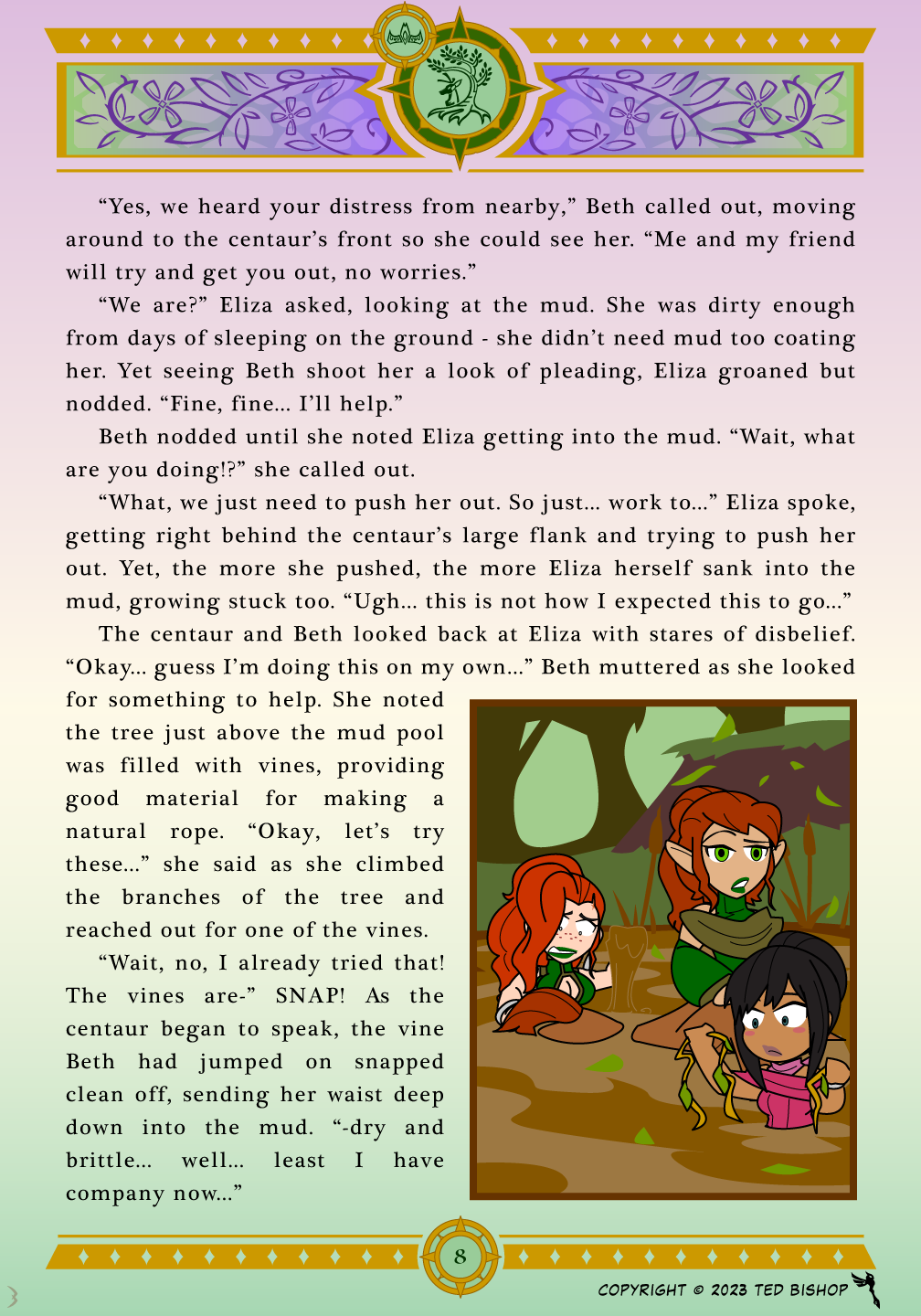 “Yes, we heard your distress from nearby,” Beth called out, moving around to the centaur’s front so she could see her. “Me and my friend will try and get you out, no worries.”

“We are?” Eliza asked, looking at the mud. She was dirty enough from days of sleeping on the ground - she didn’t need mud too coating her. Yet seeing Beth shoot her a look of pleading, Eliza groaned but nodded. “Fine, fine… I’ll help.”

Beth nodded until she noted Eliza getting into the mud. “Wait, what are you doing!?” she called out.

“What, we just need to push her out. So just… work to…” Eliza spoke, getting right behind the centaur’s large flank and trying to push her out. Yet, the more she pushed, the more Eliza herself sank into the mud, growing stuck too. “Ugh… this is not how I expected this to go…”

The centaur and Beth looked back at Eliza with stares of disbelief. “Okay… guess I’m doing this on my own…” Beth muttered as she looked for something to help. She noted the tree just above the mud pool was filled with vines, providing good material for making a natural rope. “Okay, let’s try these…” she said as she climbed the branches of the tree and reached out for one of the vines.

“Wait, no, I already tried that! The vines are-” SNAP! As the centaur began to speak, the vine Beth had jumped on snapped clean off, sending her waist deep down into the mud. “-dry and brittle… well… least I have company now…”

8

COPYRIGHT © 2023 TED BISHOP